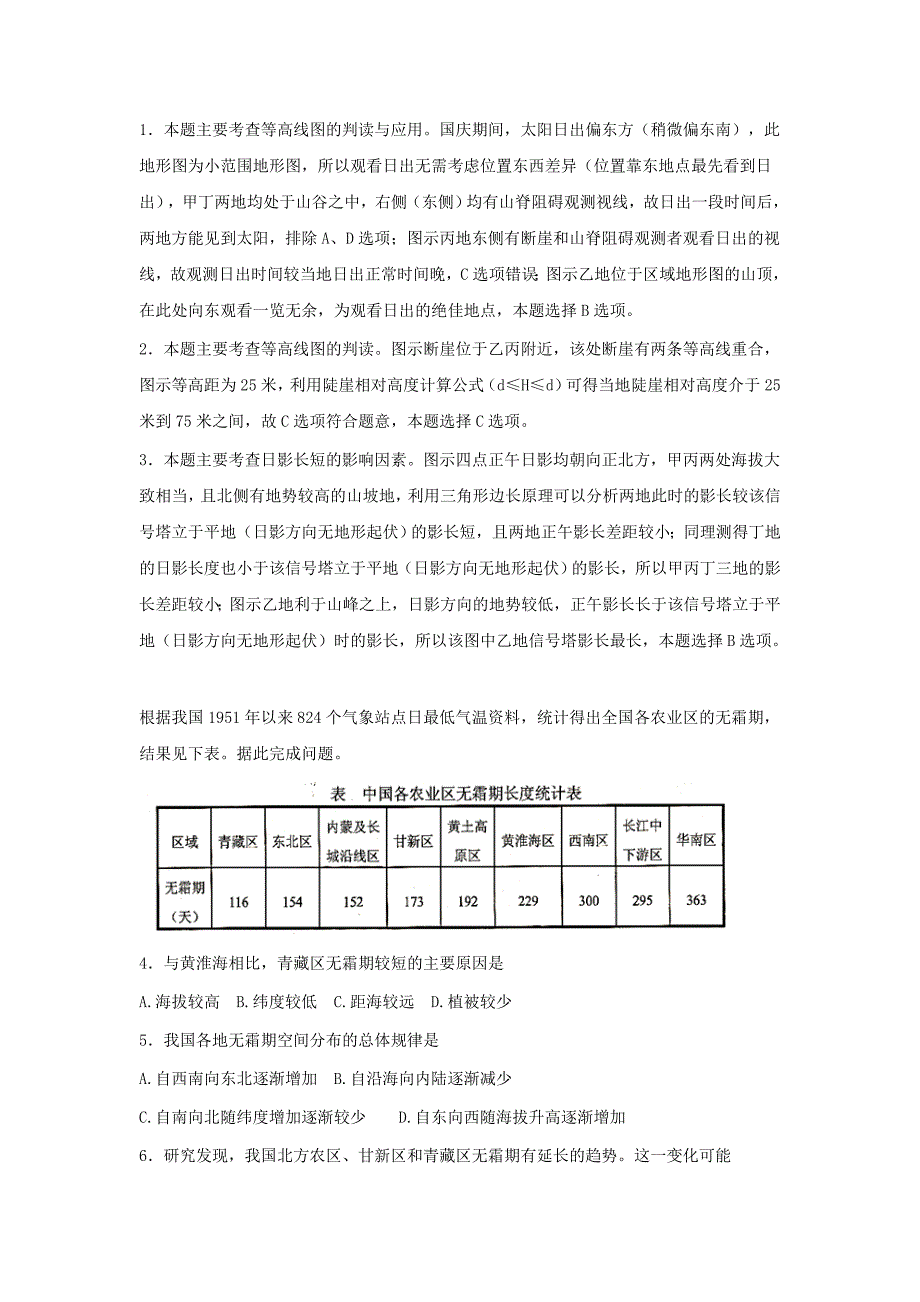 1．本题主要考查等高线图的判读与应用。国庆期间，太阳日出偏东方（稍微偏东南），此地形图为小范围地形图，所以观看日出无需考虑位置东西差异（位置靠东地点最先看到日出），甲丁两地均处于山谷之中，右侧（东侧）均有山脊阻碍观测视线，故日出一段时间后，两地方能见到太阳，排除 A、D 选项；图示丙地东侧有断崖和山脊阻碍观测者观看日出的视线，故观测日出时间较当地日出正常时间晚，C 选项错误；图示乙地位于区域地形图的山顶，在此处向东观看一览无余，为观看日出的绝佳地点，本题选择 B 选项。

2．本题主要考查等高线图的判读。图示断崖位于乙丙附近，该处断崖有两条等高线重合，图示等高距为 25 米，利用陡崖相对高度计算公式（d≤H≤d）可得当地陡崖相对高度介于 25 米到 75 米之间，故 C 选项符合题意，本题选择 C 选项。

3．本题主要考查日影长短的影响因素。图示四点正午日影均朝向正北方，甲丙两处海拔大致相当，且北侧有地势较高的山坡地，利用三角形边长原理可以分析两地此时的影长较该信号塔立于平地（日影方向无地形起伏）的影长短，且两地正午影长差距较小；同理测得丁地的日影长度也小于该信号塔立于平地（日影方向无地形起伏）的影长，所以甲丙丁三地的影长差距较小；图示乙地利于山峰之上，日影方向的地势较低，正午影长长于该信号塔立于平地（日影方向无地形起伏）时的影长，所以该图中乙地信号塔影长最长，本题选择 B 选项。

根据我国 1951 年以来 824 个气象站点日最低气温资料，统计得出全国各农业区的无霜期，结果见下表。据此完成问题。

表　中国各农业区无霜期长度统计表

| 区域 | 青藏区 | 东北区 | 内蒙及长城沿线区 | 甘新区 | 黄土高原区 | 黄淮海区 | 西南区 | 长江中下游区 | 华南区 |
|---|---|---|---|---|---|---|---|---|---|
| 无霜期（天） | 116 | 154 | 152 | 173 | 192 | 229 | 300 | 295 | 363 |

4．与黄淮海相比，青藏区无霜期较短的主要原因是

A.海拔较高　B.纬度较低　C.距海较远　D.植被较少

5．我国各地无霜期空间分布的总体规律是

A.自西南向东北逐渐增加　B.自沿海向内陆逐渐减少

C.自南向北随纬度增加逐渐较少　　D.自东向西随海拔升高逐渐增加

6．研究发现，我国北方农区、甘新区和青藏区无霜期有延长的趋势。这一变化可能